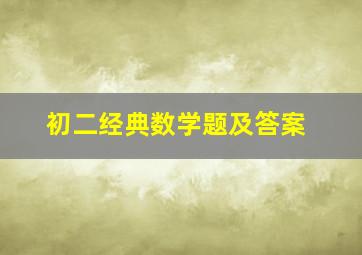 初二经典数学题及答案